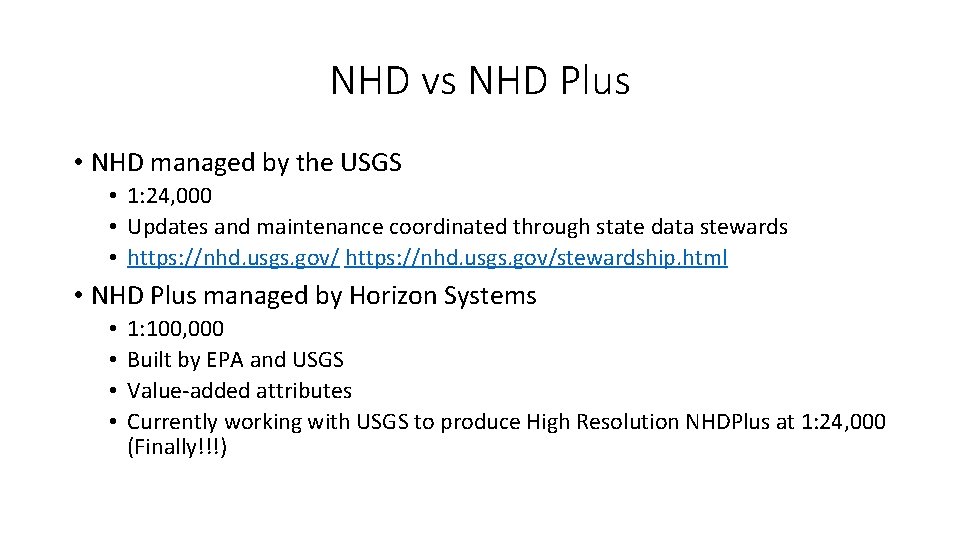 NHD vs NHD Plus

• NHD managed by the USGS
  • 1:24,000
  • Updates and maintenance coordinated through state data stewards
  • https://nhd.usgs.gov/ https://nhd.usgs.gov/stewardship.html

• NHD Plus managed by Horizon Systems
  • 1:100,000
  • Built by EPA and USGS
  • Value-added attributes
  • Currently working with USGS to produce High Resolution NHDPlus at 1:24,000 (Finally!!!)